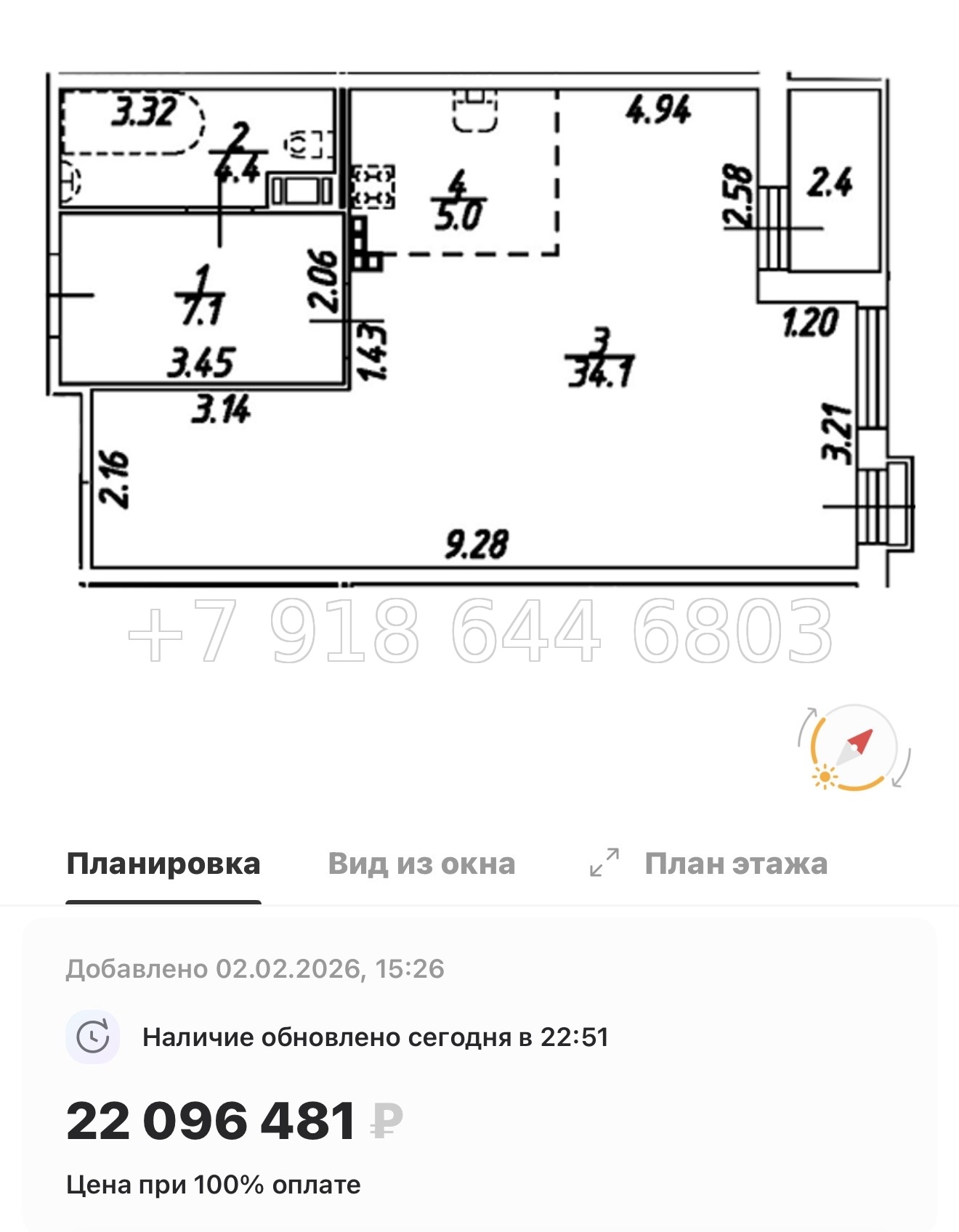 3.32
2
4.4
4
5.0
4.94
2.58
2.4
1
7.1
2.06
3.45
1.43
3
34.1
1.20
3.14
2.16
3.21
9.28

+7 918 644 6803

Планировка
Вид из окна
План этажа

Добавлено 02.02.2026, 15:26

Наличие обновлено сегодня в 22:51

22 096 481 ₽

Цена при 100% оплате